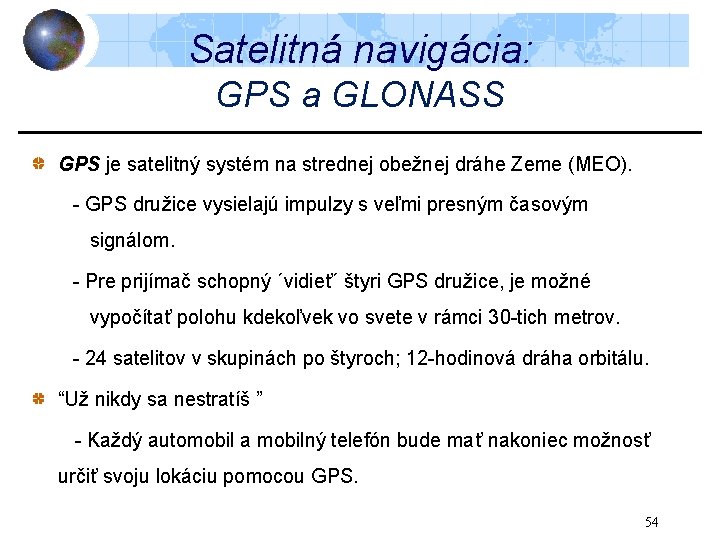 Satelitná navigácia:
GPS a GLONASS

GPS je satelitný systém na strednej obežnej dráhe Zeme (MEO).

- GPS družice vysielajú impulzy s veľmi presným časovým signálom.

- Pre prijímač schopný ´vidieť˝ štyri GPS družice, je možné vypočítať polohu kdekoľvek vo svete v rámci 30-tich metrov.

- 24 satelitov v skupinách po štyroch; 12-hodinová dráha orbitálu.

“Už nikdy sa nestratíš ”

- Každý automobil a mobilný telefón bude mať nakoniec možnosť určiť svoju lokáciu pomocou GPS.

54